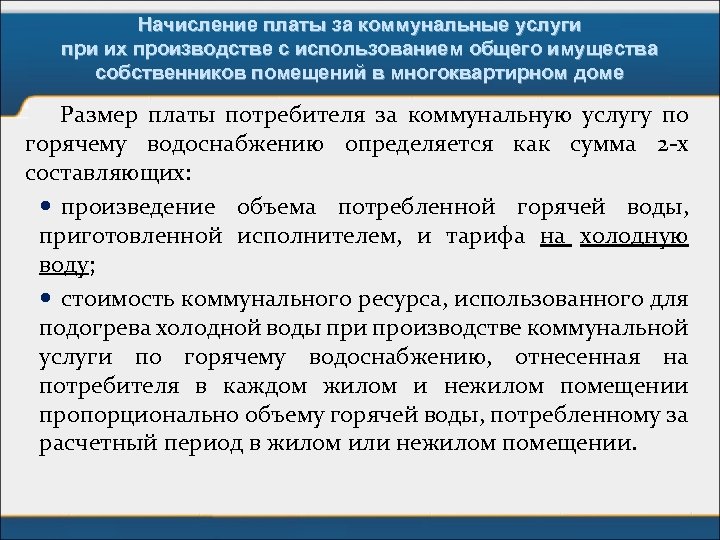 Начисление платы за коммунальные услуги при их производстве с использованием общего имущества собственников помещений в многоквартирном доме

Размер платы потребителя за коммунальную услугу по горячему водоснабжению определяется как сумма 2-х составляющих:

• произведение объема потребленной горячей воды, приготовленной исполнителем, и тарифа на холодную воду;

• стоимость коммунального ресурса, использованного для подогрева холодной воды при производстве коммунальной услуги по горячему водоснабжению, отнесенная на потребителя в каждом жилом и нежилом помещении пропорционально объему горячей воды, потребленному за расчетный период в жилом или нежилом помещении.